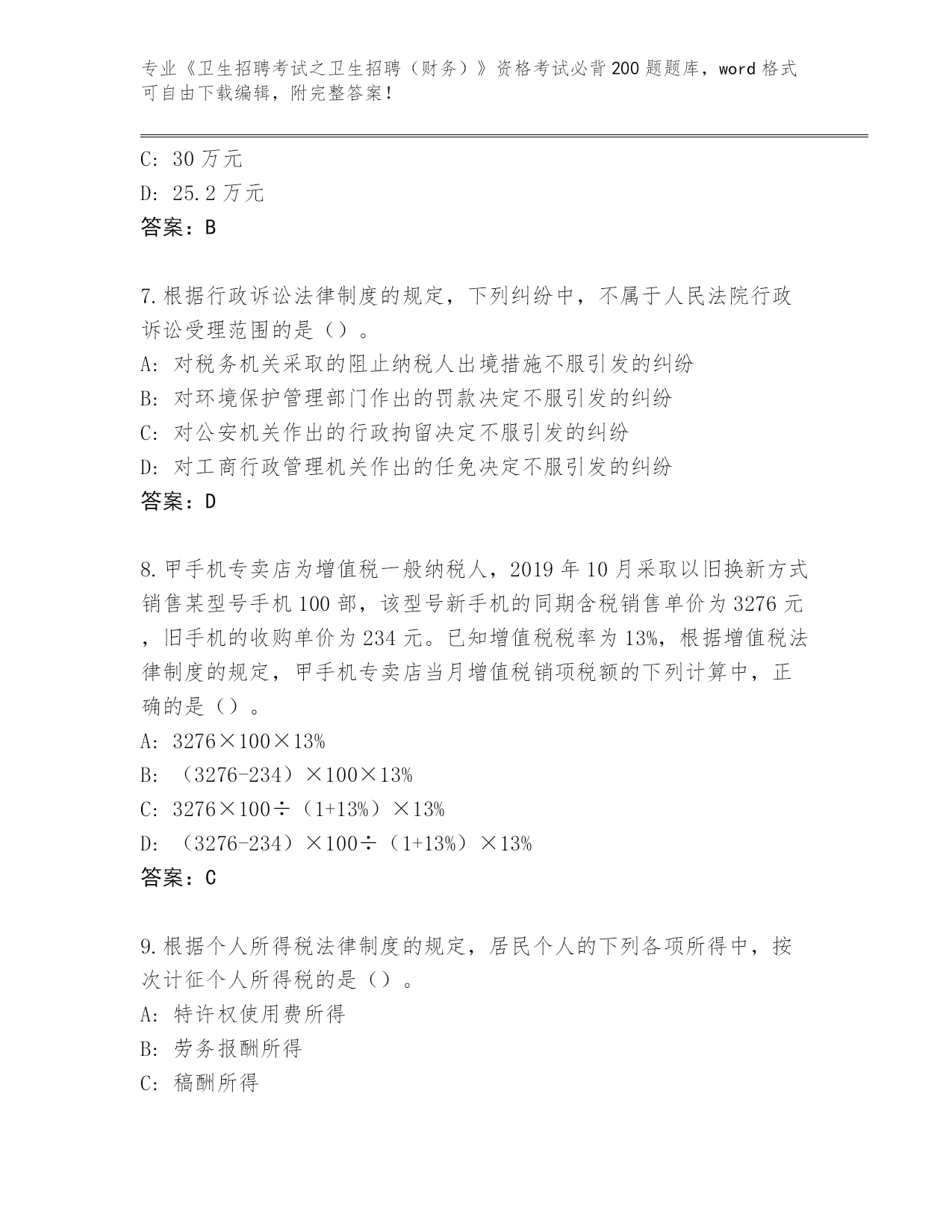 专业《卫生招聘考试之卫生招聘（财务）》资格考试必背200题题库，word格式可自由下载编辑，附完整答案！

C: 30万元
D: 25.2万元
答案：B

7.根据行政诉讼法律制度的规定，下列纠纷中，不属于人民法院行政诉讼受理范围的是（）。
A: 对税务机关采取的阻止纳税人出境措施不服引发的纠纷
B: 对环境保护管理部门作出的罚款决定不服引发的纠纷
C: 对公安机关作出的行政拘留决定不服引发的纠纷
D: 对工商行政管理机关作出的任免决定不服引发的纠纷
答案：D

8.甲手机专卖店为增值税一般纳税人，2019年10月采取以旧换新方式销售某型号手机100部，该型号新手机的同期含税销售单价为3276元，旧手机的收购单价为234元。已知增值税税率为13%，根据增值税法律制度的规定，甲手机专卖店当月增值税销项税额的下列计算中，正确的是（）。
A: 3276×100×13%
B: （3276-234）×100×13%
C: 3276×100÷（1+13%）×13%
D: （3276-234）×100÷（1+13%）×13%
答案：C

9.根据个人所得税法律制度的规定，居民个人的下列各项所得中，按次计征个人所得税的是（）。
A: 特许权使用费所得
B: 劳务报酬所得
C: 稿酬所得